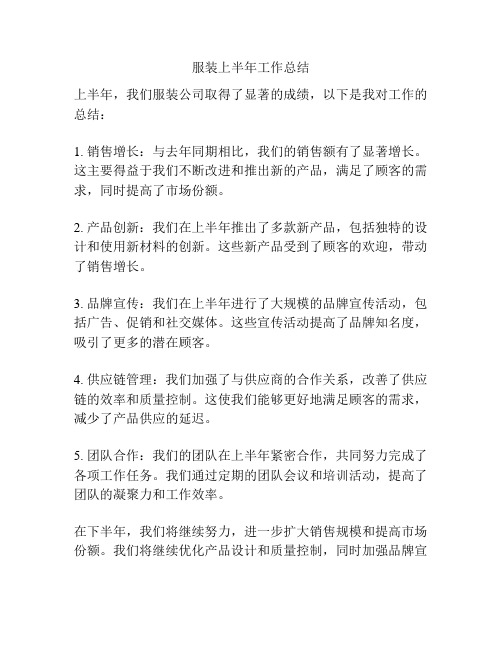 服装上半年工作总结

上半年，我们服装公司取得了显著的成绩，以下是我对工作的总结：

1. 销售增长：与去年同期相比，我们的销售额有了显著增长。这主要得益于我们不断改进和推出新的产品，满足了顾客的需求，同时提高了市场份额。

2. 产品创新：我们在上半年推出了多款新产品，包括独特的设计和使用新材料的创新。这些新产品受到了顾客的欢迎，带动了销售增长。

3. 品牌宣传：我们在上半年进行了大规模的品牌宣传活动，包括广告、促销和社交媒体。这些宣传活动提高了品牌知名度，吸引了更多的潜在顾客。

4. 供应链管理：我们加强了与供应商的合作关系，改善了供应链的效率和质量控制。这使我们能够更好地满足顾客的需求，减少了产品供应的延迟。

5. 团队合作：我们的团队在上半年紧密合作，共同努力完成了各项工作任务。我们通过定期的团队会议和培训活动，提高了团队的凝聚力和工作效率。

在下半年，我们将继续努力，进一步扩大销售规模和提高市场份额。我们将继续优化产品设计和质量控制，同时加强品牌宣